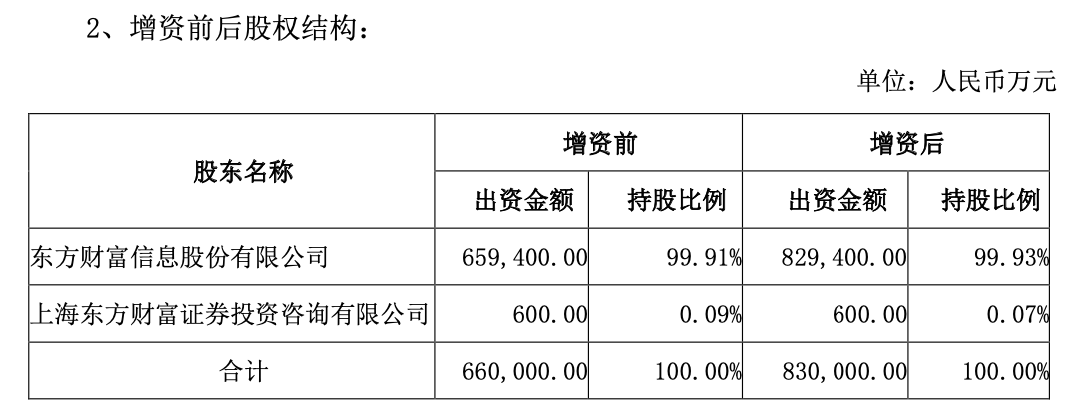 2、增资前后股权结构：

单位：人民币万元

| 股东名称 | 增资前 |  | 增资后 |  |
|---|---|---|---|---|
|  | 出资金额 | 持股比例 | 出资金额 | 持股比例 |
| 东方财富信息股份有限公司 | 659,400.00 | 99.91% | 829,400.00 | 99.93% |
| 上海东方财富证券投资咨询有限公司 | 600.00 | 0.09% | 600.00 | 0.07% |
| 合计 | 660,000.00 | 100.00% | 830,000.00 | 100.00% |